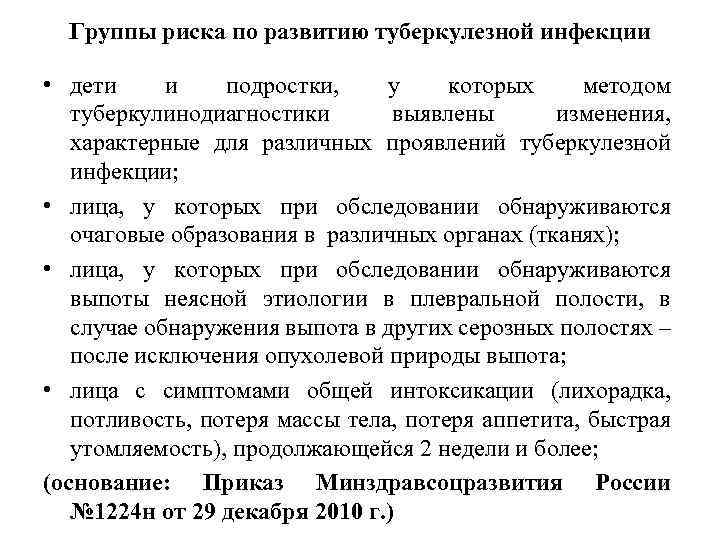 Группы риска по развитию туберкулезной инфекции

• дети и подростки, у которых методом туберкулинодиагностики выявлены изменения, характерные для различных проявлений туберкулезной инфекции;

• лица, у которых при обследовании обнаруживаются очаговые образования в различных органах (тканях);

• лица, у которых при обследовании обнаруживаются выпоты неясной этиологии в плевральной полости, в случае обнаружения выпота в других серозных полостях – после исключения опухолевой природы выпота;

• лица с симптомами общей интоксикации (лихорадка, потливость, потеря массы тела, потеря аппетита, быстрая утомляемость), продолжающейся 2 недели и более;

(основание: Приказ Минздравсоцразвития России №1224н от 29 декабря 2010 г.)